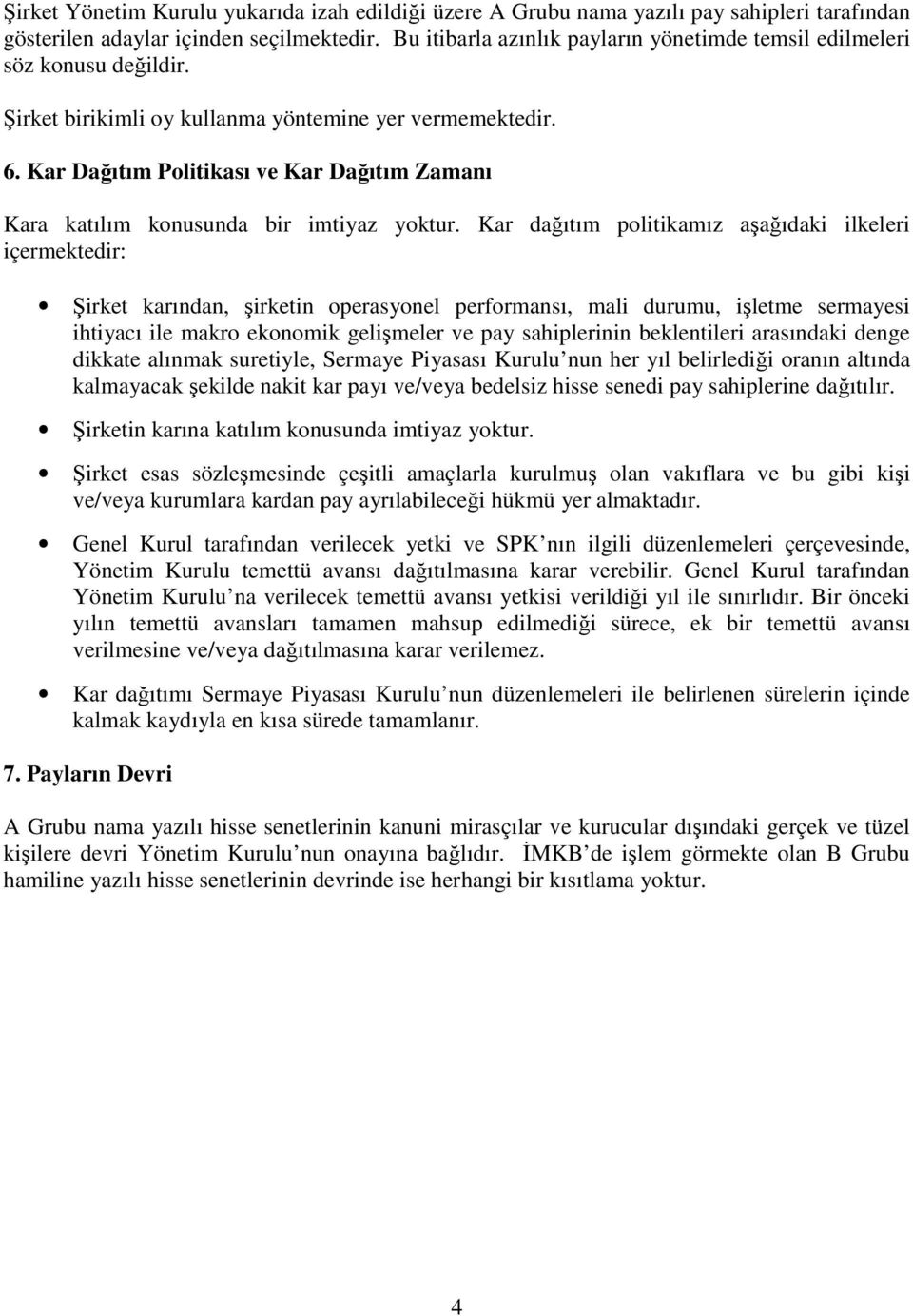 Şirket Yönetim Kurulu yukarıda izah edildiği üzere A Grubu nama yazılı pay sahipleri tarafından gösterilen adaylar içinden seçilmektedir. Bu itibarla azınlık payların yönetimde temsil edilmeleri söz konusu değildir.

Şirket birikimli oy kullanma yöntemine yer vermemektedir.

6. Kar Dağıtım Politikası ve Kar Dağıtım Zamanı

Kara katılım konusunda bir imtiyaz yoktur. Kar dağıtım politikamız aşağıdaki ilkeleri içermektedir:

• Şirket karından, şirketin operasyonel performansı, mali durumu, işletme sermayesi ihtiyacı ile makro ekonomik gelişmeler ve pay sahiplerinin beklentileri arasındaki denge dikkate alınmak suretiyle, Sermaye Piyasası Kurulu nun her yıl belirlediği oranın altında kalmayacak şekilde nakit kar payı ve/veya bedelsiz hisse senedi pay sahiplerine dağıtılır.

• Şirketin karına katılım konusunda imtiyaz yoktur.

• Şirket esas sözleşmesinde çeşitli amaçlarla kurulmuş olan vakıflara ve bu gibi kişi ve/veya kurumlara kardan pay ayrılabileceği hükmü yer almaktadır.

• Genel Kurul tarafından verilecek yetki ve SPK nın ilgili düzenlemeleri çerçevesinde, Yönetim Kurulu temettü avansı dağıtılmasına karar verebilir. Genel Kurul tarafından Yönetim Kurulu na verilecek temettü avansı yetkisi verildiği yıl ile sınırlıdır. Bir önceki yılın temettü avansları tamamen mahsup edilmediği sürece, ek bir temettü avansı verilmesine ve/veya dağıtılmasına karar verilemez.

• Kar dağıtımı Sermaye Piyasası Kurulu nun düzenlemeleri ile belirlenen sürelerin içinde kalmak kaydıyla en kısa sürede tamamlanır.

7. Payların Devri

A Grubu nama yazılı hisse senetlerinin kanuni mirasçılar ve kurucular dışındaki gerçek ve tüzel kişilere devri Yönetim Kurulu nun onayına bağlıdır. İMKB de işlem görmekte olan B Grubu hamiline yazılı hisse senetlerinin devrinde ise herhangi bir kısıtlama yoktur.

4